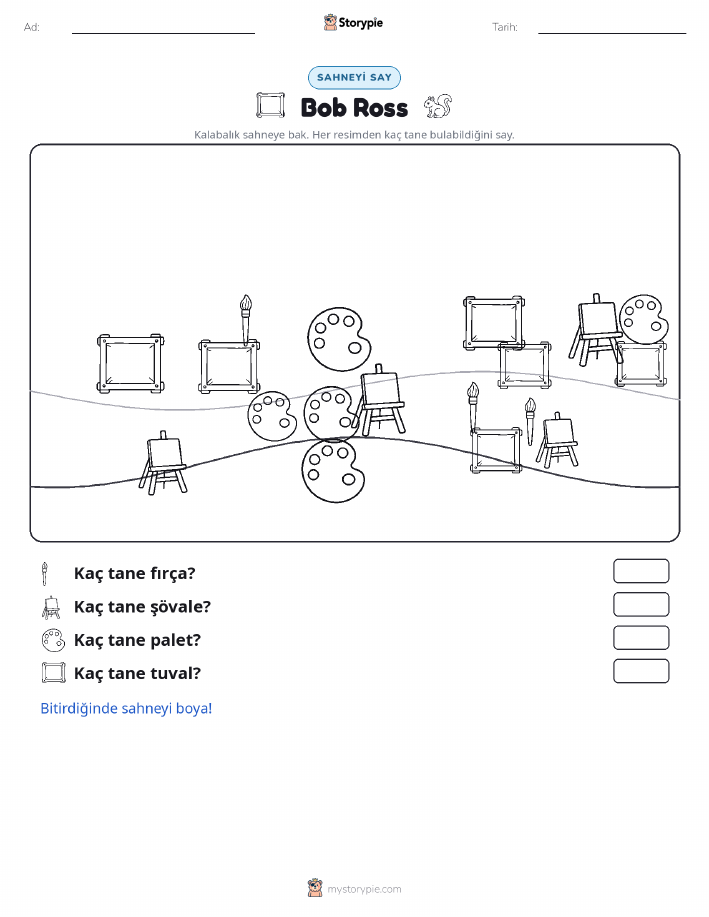 Ad:

Storypie

Tarih:

SAHNEYİ SAY

Bob Ross

Kalabalık sahneye bak. Her resimden kaç tane bulabildiğini say.

Kaç tane fırça?

Kaç tane şövale?

Kaç tane palet?

Kaç tane tuval?

Bitirdiğinde sahneyi boya!

mystorypie.com